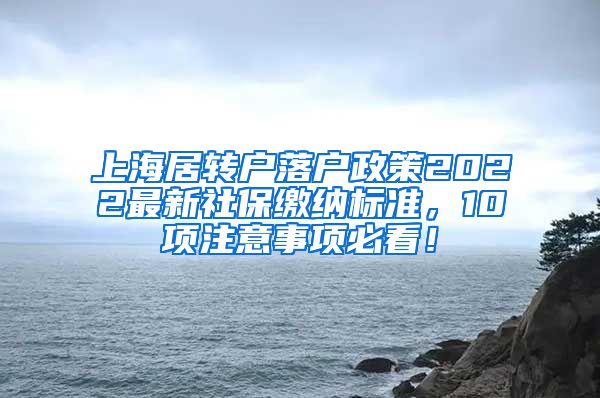 上海居转户落户政策2022最新社保缴纳标准，10项注意事项必看！